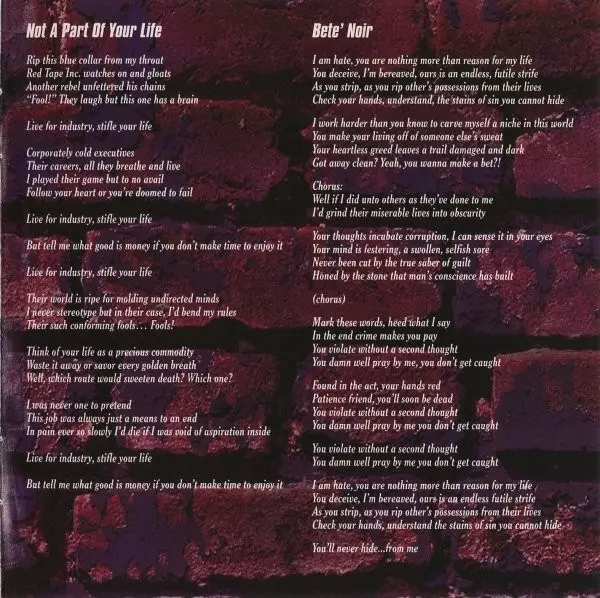 Not A Part Of Your Life

Rip this blue collar from my throat
Red Tape Inc. watches on and gloats
Another rebel unfettered his chains
"Fool!" They laugh but this one has a brain

Live for industry, stifle your life

Corporately cold executives
Their careers, all they breathe and live
I played their game but to no avail
Follow your heart or you're doomed to fail

Live for industry, stifle your life

But tell me what good is money if you don't make time to enjoy it

Live for industry, stifle your life

Their world is ripe for molding undirected minds
I never stereotype but in their case, I'd bend my rules
Their such conforming fools... Fools!

Think of your life as a precious commodity
Waste it away or savor every golden breath
Well, which route would sweeten death? Which one?

I was never one to pretend
This job was always just a means to an end
In pain ever so slowly I'd die if I was void of aspiration inside

Live for industry, stifle your life

But tell me what good is money if you don't make time to enjoy it

Bete' Noir

I am hate, you are nothing more than reason for my life
You deceive, I'm bereaved, ours is an endless, futile strife
As you strip, as you rip other's possessions from their lives
Check your hands, understand, the stains of sin you cannot hide

I work harder than you know to carve myself a niche in this world
You make your living off of someone else's sweat
Your heartless greed leaves a trail damaged and dark
Got away clean? Yeah, you wanna make a bet?!

Chorus:
Well if I did unto others as they've done to me
I'd grind their miserable lives into obscurity

Your thoughts incubate corruption, I can sense it in your eyes
Your mind is festering, a swollen, selfish sore
Never been cut by the true saber of guilt
Honed by the stone that man's conscience has built

(chorus)

Mark these words, heed what I say
In the end crime makes you pay
You violate without a second thought
You damn well pray by me, you don't get caught

Found in the act, your hands red
Patience friend, you'll soon be dead
You violate without a second thought
You damn well pray by me you don't get caught

You violate without a second thought
You damn well pray by me you don't get caught

I am hate, you are nothing more than reason for my life
You deceive, I'm bereaved, ours is an endless futile strife
As you strip, as you rip other's possessions from their lives
Check your hands, understand the stains of sin you cannot hide

You'll never hide...from me